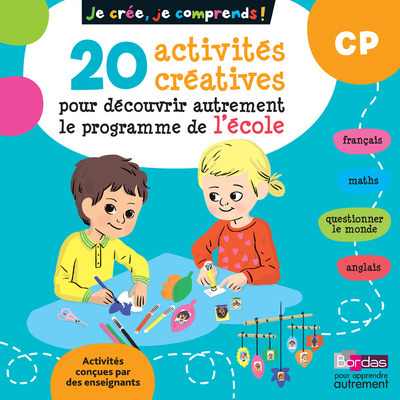 Je crée, je comprends !

CP

20 activités créatives pour découvrir autrement le programme de l'école

français

maths

questionner le monde

anglais

Activités conçues par des enseignants

Bordas pour apprendre autrement